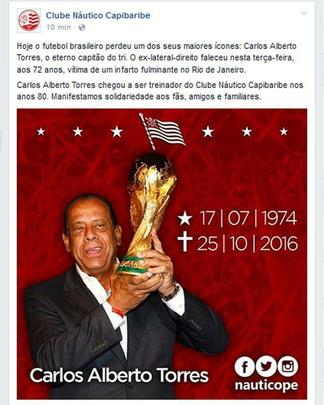 Clube Náutico Capibaribe
10 min ·

Hoje o futebol brasileiro perdeu um dos seus maiores ícones: Carlos Alberto Torres, o eterno capitão do tri. O ex-lateral-direito faleceu nesta terça-feira, aos 72 anos, vítima de um infarto fulminante no Rio de Janeiro.

Carlos Alberto Torres chegou a ser treinador do Clube Náutico Capibaribe nos anos 80. Manifestamos solidariedade aos fãs, amigos e familiares.

★ 17 | 07 | 1974
✝ 25 | 10 | 2016

Carlos Alberto Torres

nauticope